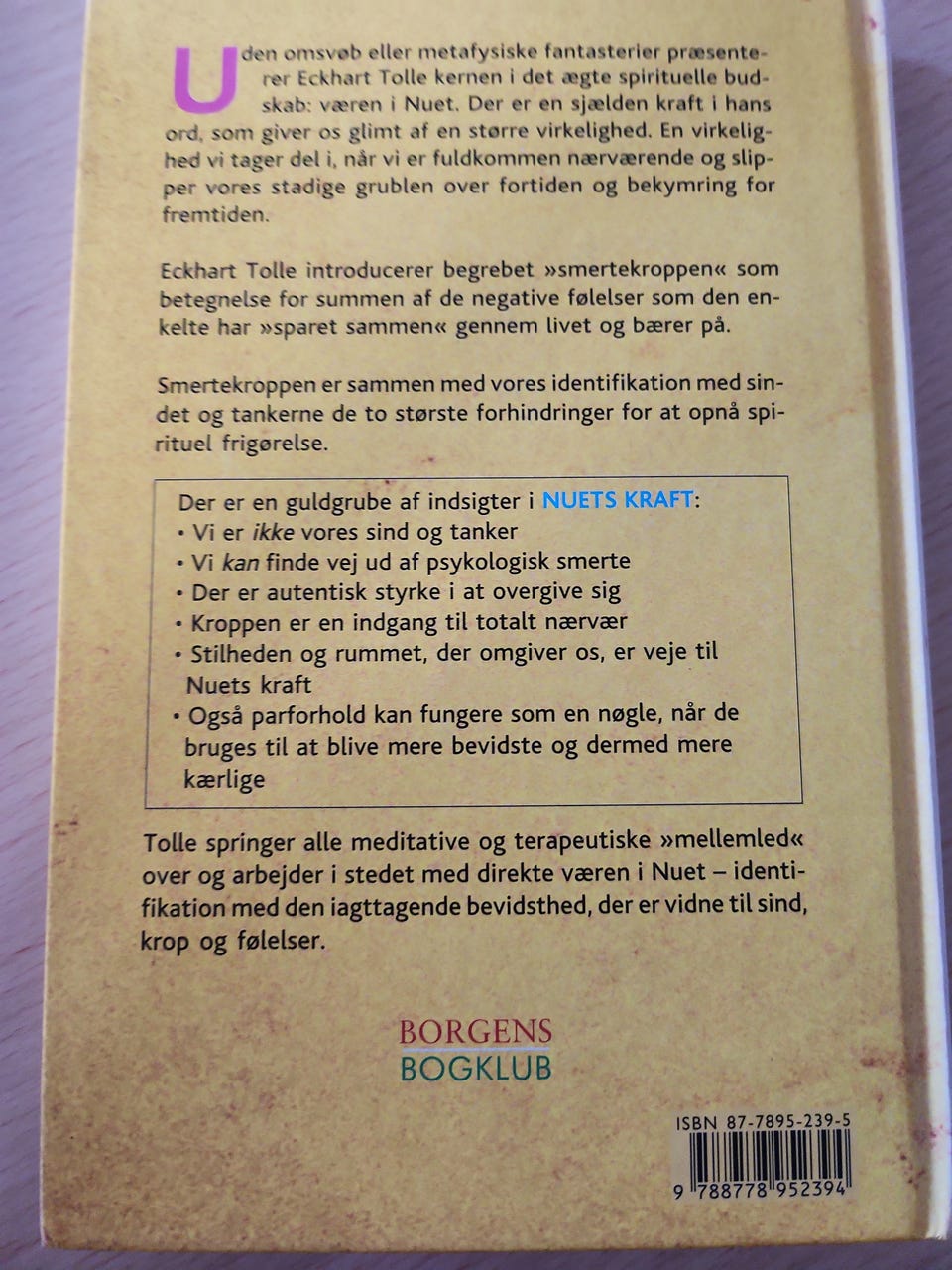 Uden omsvøb eller metafysiske fantasterier præsenterer Eckhart Tolle kernen i det ægte spirituelle budskab: væren i Nuet. Der er en sjælden kraft i hans ord, som giver os glimt af en større virkelighed. En virkelighed vi tager del i, når vi er fuldkommen nærværende og slipper vores stadige grublen over fortiden og bekymring for fremtiden.

Eckhart Tolle introducerer begrebet »smertekroppen« som betegnelse for summen af de negative følelser som den enkelte har »sparet sammen« gennem livet og bærer på.

Smertekroppen er sammen med vores identifikation med sindet og tankerne de to største forhindringer for at opnå spirituel frigørelse.

Der er en guldgrube af indsigter i NUETS KRAFT:
• Vi er ikke vores sind og tanker
• Vi kan finde vej ud af psykologisk smerte
• Der er autentisk styrke i at overgive sig
• Kroppen er en indgang til totalt nærvær
• Stilheden og rummet, der omgiver os, er veje til Nuets kraft
• Også parforhold kan fungere som en nøgle, når de bruges til at blive mere bevidste og dermed mere kærlige

Tolle springer alle meditative og terapeutiske »mellemled« over og arbejder i stedet med direkte væren i Nuet – identifikation med den iagttagende bevidsthed, der er vidne til sind, krop og følelser.

BORGENS
BOGKLUB

ISBN 87-7895-239-5
9 788778 952394